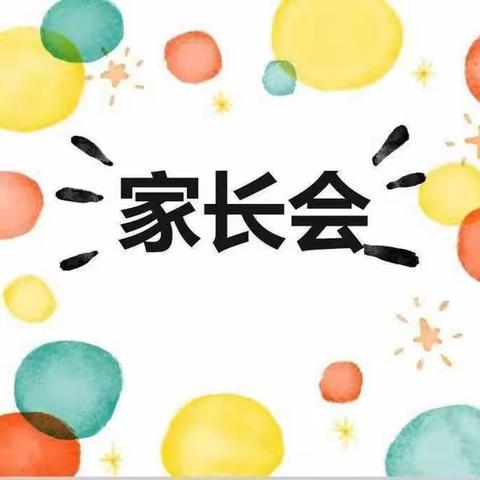 家长会